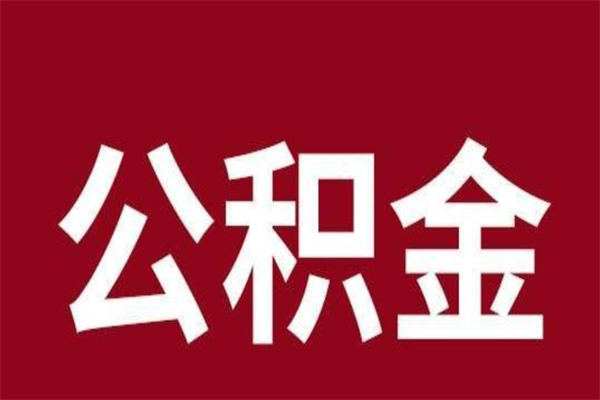 公积金